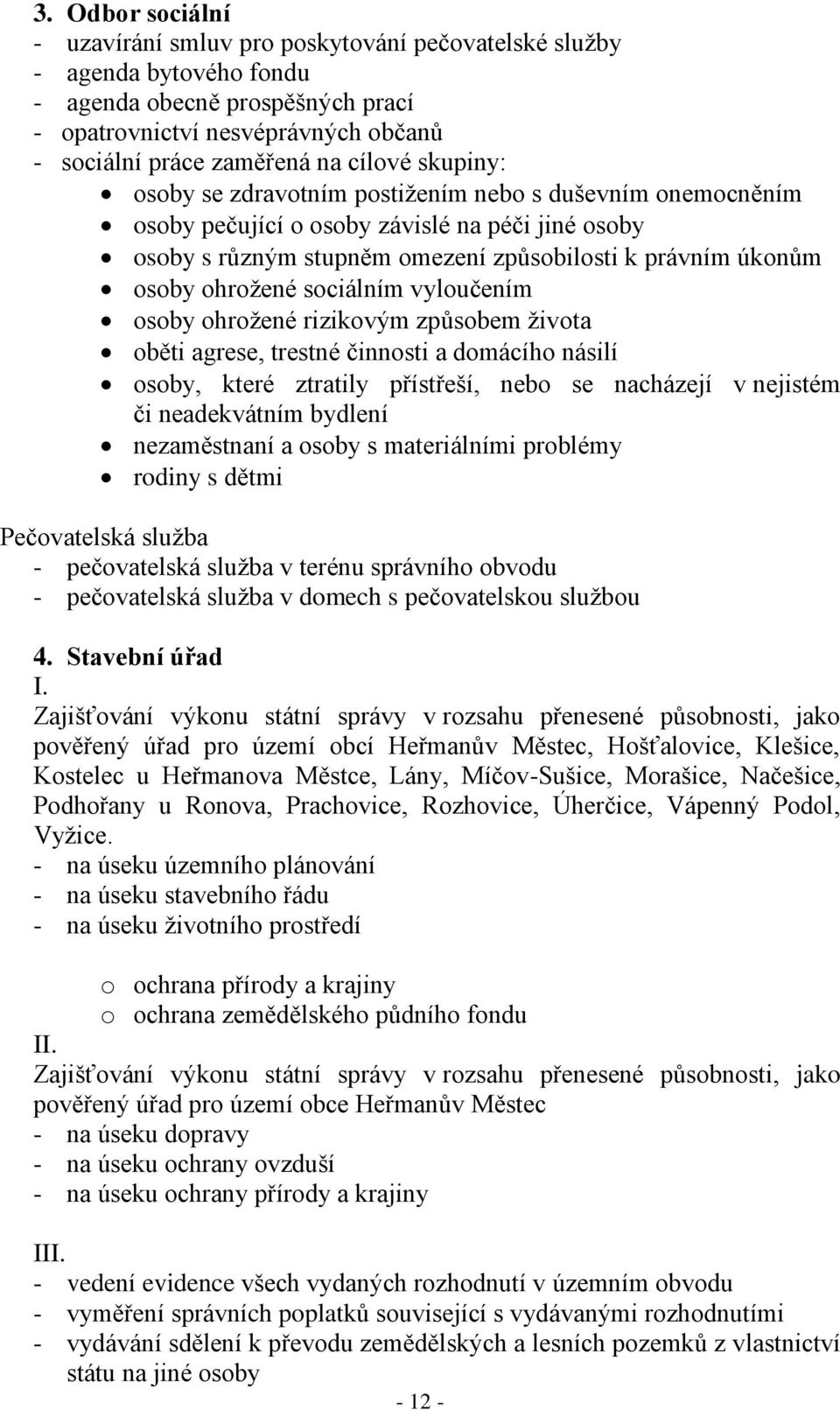 3. Odbor sociální
- uzavírání smluv pro poskytování pečovatelské služby
- agenda bytového fondu
- agenda obecně prospěšných prací
- opatrovnictví nesvéprávných občanů
- sociální práce zaměřená na cílové skupiny:
• osoby se zdravotním postižením nebo s duševním onemocněním
• osoby pečující o osoby závislé na péči jiné osoby
• osoby s různým stupněm omezení způsobilosti k právním úkonům
• osoby ohrožené sociálním vyloučením
• osoby ohrožené rizikovým způsobem života
• oběti agrese, trestné činnosti a domácího násilí
• osoby, které ztratily přístřeší, nebo se nacházejí v nejistém či neadekvátním bydlení
• nezaměstnaní a osoby s materiálními problémy
• rodiny s dětmi

Pečovatelská služba
- pečovatelská služba v terénu správního obvodu
- pečovatelská služba v domech s pečovatelskou službou

4. Stavební úřad
I.
Zajišťování výkonu státní správy v rozsahu přenesené působnosti, jako pověřený úřad pro území obcí Heřmanův Městec, Hošťalovice, Klešice, Kostelec u Heřmanova Městce, Lány, Míčov-Sušice, Morašice, Načešice, Podhořany u Ronova, Prachovice, Rozhovice, Úherčice, Vápenný Podol, Vyžice.
- na úseku územního plánování
- na úseku stavebního řádu
- na úseku životního prostředí

o ochrana přírody a krajiny
o ochrana zemědělského půdního fondu
II.
Zajišťování výkonu státní správy v rozsahu přenesené působnosti, jako pověřený úřad pro území obce Heřmanův Městec
- na úseku dopravy
- na úseku ochrany ovzduší
- na úseku ochrany přírody a krajiny

III.
- vedení evidence všech vydaných rozhodnutí v územním obvodu
- vyměření správních poplatků související s vydávanými rozhodnutími
- vydávání sdělení k převodu zemědělských a lesních pozemků z vlastnictví státu na jiné osoby
- 12 -